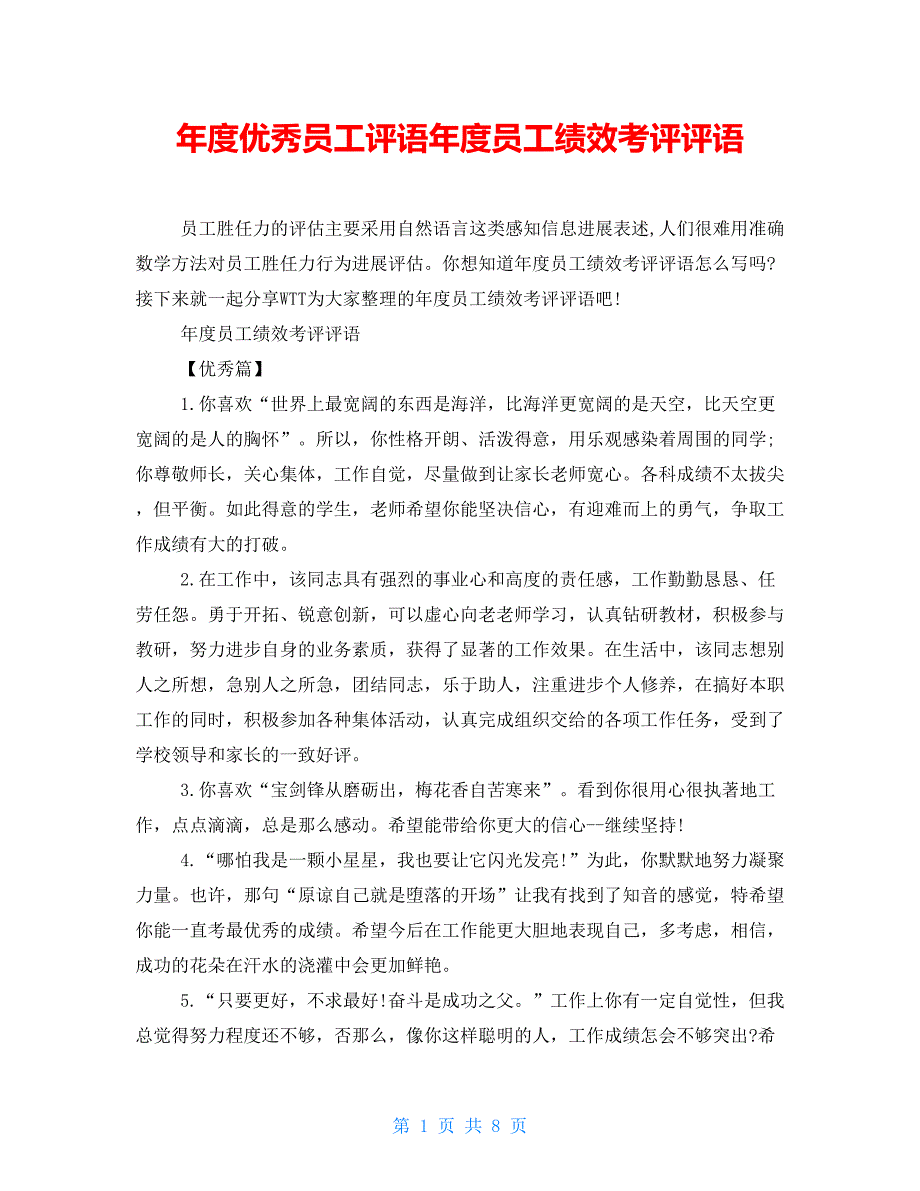 年度优秀员工评语年度员工绩效考评评语

员工胜任力的评估主要采用自然语言这类感知信息进展表述,人们很难用准确数学方法对员工胜任力行为进展评估。你想知道年度员工绩效考评评语怎么写吗?接下来就一起分享WTT为大家整理的年度员工绩效考评评语吧!

年度员工绩效考评评语

【优秀篇】

1.你喜欢“世界上最宽阔的东西是海洋，比海洋更宽阔的是天空，比天空更宽阔的是人的胸怀”。所以，你性格开朗、活泼得意，用乐观感染着周围的同学;你尊敬师长，关心集体，工作自觉，尽量做到让家长老师宽心。各科成绩不太拔尖，但平衡。如此得意的学生，老师希望你能坚决信心，有迎难而上的勇气，争取工作成绩有大的打破。

2.在工作中，该同志具有强烈的事业心和高度的责任感，工作勤勤恳恳、任劳任怨。勇于开拓、锐意创新，可以虚心向老老师学习，认真钻研教材，积极参与教研，努力进步自身的业务素质，获得了显著的工作效果。在生活中，该同志想别人之所想，急别人之所急，团结同志，乐于助人，注重进步个人修养，在搞好本职工作的同时，积极参加各种集体活动，认真完成组织交给的各项工作任务，受到了学校领导和家长的一致好评。

3.你喜欢“宝剑锋从磨砺出，梅花香自苦寒来”。看到你很用心很执著地工作，点点滴滴，总是那么感动。希望能带给你更大的信心--继续坚持!

4.“哪怕我是一颗小星星，我也要让它闪光发亮!”为此，你默默地努力凝聚力量。也许，那句“原谅自己就是堕落的开场”让我有找到了知音的感觉，特希望你能一直考最优秀的成绩。希望今后在工作能更大胆地表现自己，多考虑，相信，成功的花朵在汗水的浇灌中会更加鲜艳。

5.“只要更好，不求最好!奋斗是成功之父。”工作上你有一定自觉性，但我总觉得努力程度还不够，否那么，像你这样聪明的人，工作成绩怎会不够突出?希

第 1 页 共 8 页